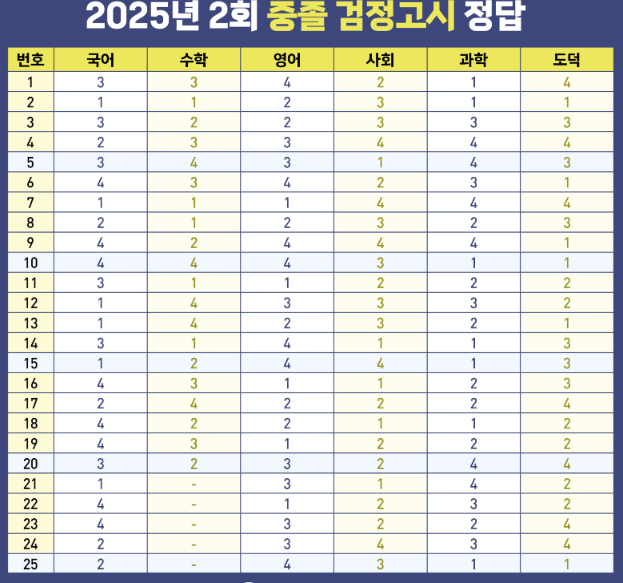 2025년 2회 중졸 검정고시 정답

| 번호 | 국어 | 수학 | 영어 | 사회 | 과학 | 도덕 |
|---|---|---|---|---|---|---|
| 1 | 3 | 3 | 4 | 2 | 1 | 4 |
| 2 | 1 | 1 | 2 | 3 | 1 | 1 |
| 3 | 3 | 2 | 2 | 3 | 3 | 3 |
| 4 | 2 | 3 | 3 | 4 | 4 | 4 |
| 5 | 3 | 4 | 3 | 1 | 4 | 3 |
| 6 | 4 | 3 | 4 | 2 | 3 | 1 |
| 7 | 1 | 1 | 1 | 4 | 4 | 4 |
| 8 | 2 | 1 | 2 | 3 | 2 | 3 |
| 9 | 4 | 2 | 4 | 4 | 4 | 1 |
| 10 | 4 | 4 | 4 | 3 | 1 | 1 |
| 11 | 3 | 1 | 1 | 2 | 2 | 2 |
| 12 | 1 | 4 | 3 | 3 | 3 | 2 |
| 13 | 1 | 4 | 2 | 3 | 2 | 1 |
| 14 | 3 | 1 | 4 | 1 | 1 | 3 |
| 15 | 1 | 2 | 4 | 4 | 1 | 3 |
| 16 | 4 | 3 | 1 | 1 | 2 | 3 |
| 17 | 2 | 4 | 2 | 2 | 2 | 4 |
| 18 | 4 | 2 | 2 | 1 | 1 | 2 |
| 19 | 4 | 3 | 1 | 2 | 2 | 2 |
| 20 | 3 | 2 | 3 | 2 | 4 | 4 |
| 21 | 1 | - | 3 | 1 | 4 | 2 |
| 22 | 4 | - | 1 | 2 | 3 | 2 |
| 23 | 4 | - | 3 | 2 | 2 | 4 |
| 24 | 2 | - | 3 | 4 | 3 | 4 |
| 25 | 2 | - | 4 | 3 | 1 | 1 |